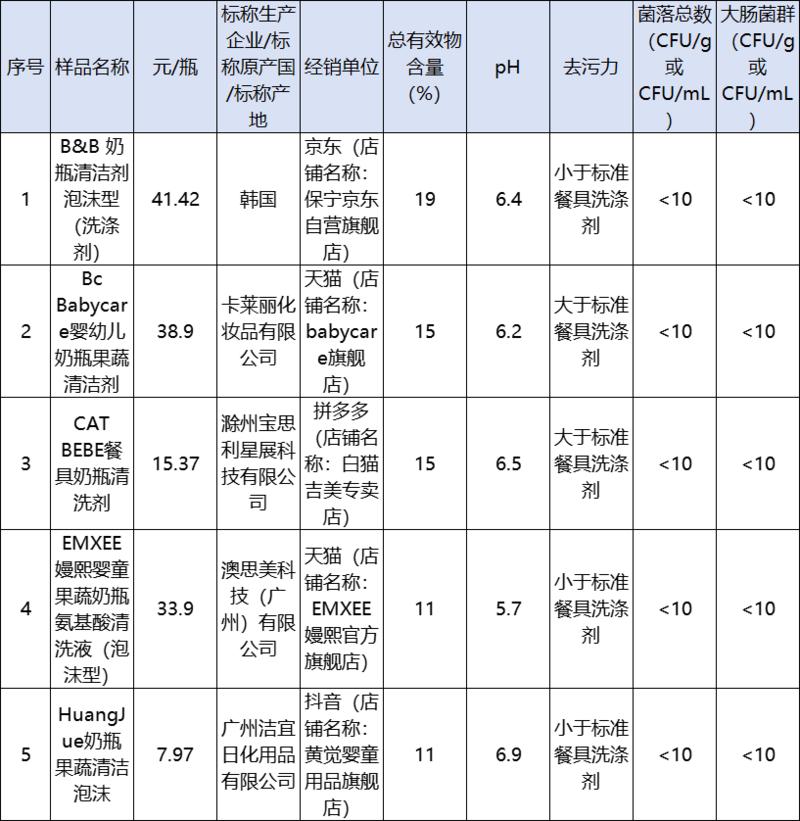 | 序号 | 样品名称 | 元/瓶 | 标称生产企业/标称原产国/标称产地 | 经销单位 | 总有效物含量(%) | pH | 去污力 | 菌落总数(CFU/g或CFU/mL) | 大肠菌群(CFU/g或CFU/mL) |
|---|---|---|---|---|---|---|---|---|---|
| 1 | B&B 奶瓶清洁剂泡沫型(洗涤剂) | 41.42 | 韩国 | 京东（店铺名称：保宁京东自营旗舰店） | 19 | 6.4 | 小于标准餐具洗涤剂 | <10 | <10 |
| 2 | Bc Babycare婴幼儿奶瓶果蔬清洁剂 | 38.9 | 卡莱丽化妆品有限公司 | 天猫（店铺名称：babycare旗舰店） | 15 | 6.2 | 大于标准餐具洗涤剂 | <10 | <10 |
| 3 | CAT BEBE餐具奶瓶清洗剂 | 15.37 | 滁州宝思利星展科技有限公司 | 拼多多（店铺名称：白猫吉美专卖店） | 15 | 6.5 | 大于标准餐具洗涤剂 | <10 | <10 |
| 4 | EMXEE嫚熙婴童果蔬奶瓶氨基酸清洗液（泡沫型） | 33.9 | 澳思美科技（广州）有限公司 | 天猫（店铺名称：EMXEE嫚熙官方旗舰店） | 11 | 5.7 | 小于标准餐具洗涤剂 | <10 | <10 |
| 5 | HuangJue奶瓶果蔬清洁泡沫 | 7.97 | 广州洁宜日化用品有限公司 | 抖音（店铺名称：黄觉婴童用品旗舰店） | 11 | 6.9 | 小于标准餐具洗涤剂 | <10 | <10 |